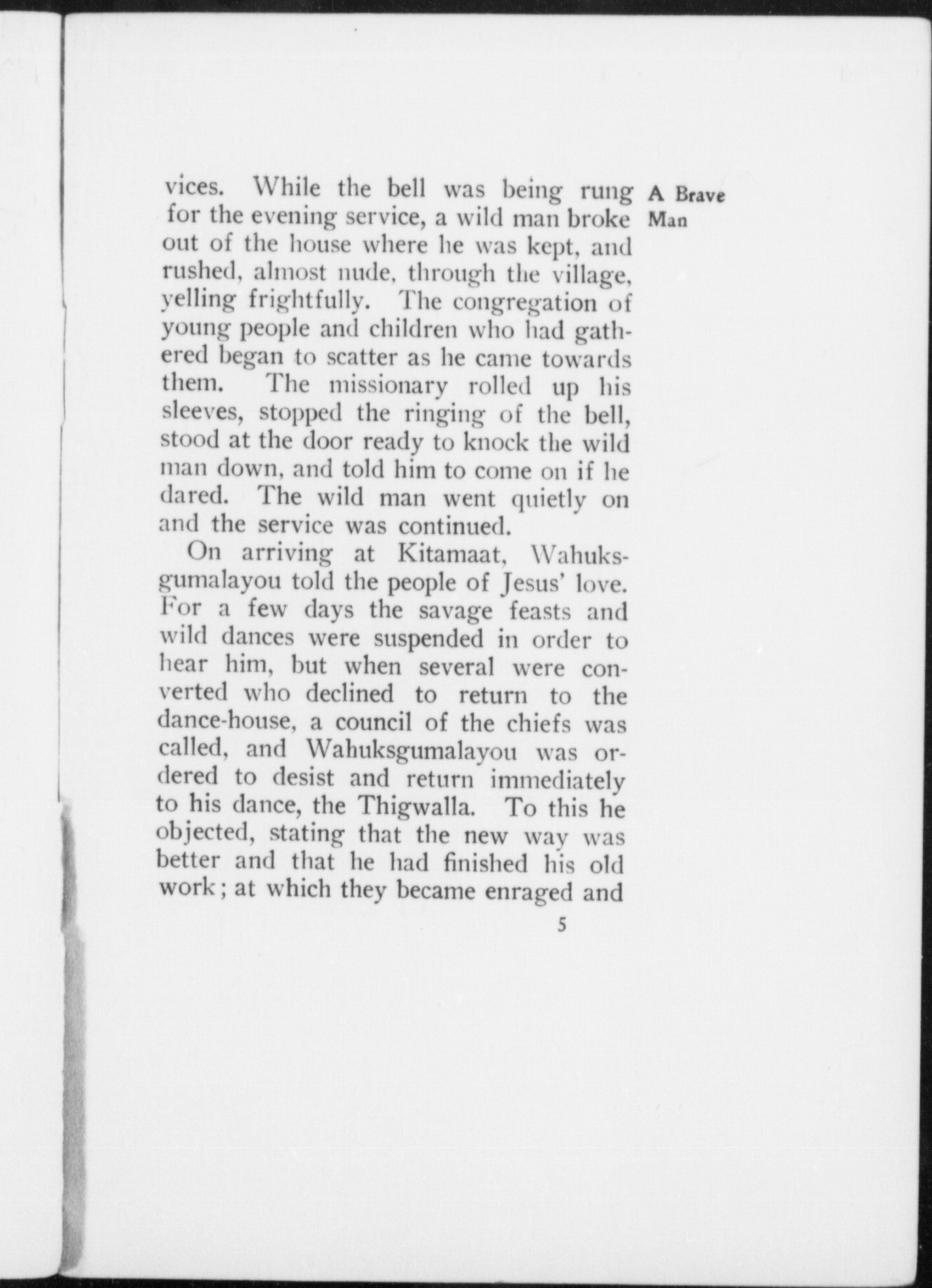 A Brave Man

vices. While the bell was being rung for the evening service, a wild man broke out of the house where he was kept, and rushed, almost nude, through the village, yelling frightfully. The congregation of young people and children who had gathered began to scatter as he came towards them. The missionary rolled up his sleeves, stopped the ringing of the bell, stood at the door ready to knock the wild man down, and told him to come on if he dared. The wild man went quietly on and the service was continued.

On arriving at Kitamaat, Wahuksgumalayou told the people of Jesus' love. For a few days the savage feasts and wild dances were suspended in order to hear him, but when several were converted who declined to return to the dance-house, a council of the chiefs was called, and Wahuksgumalayou was ordered to desist and return immediately to his dance, the Thigwalla. To this he objected, stating that the new way was better and that he had finished his old work; at which they became enraged and

5